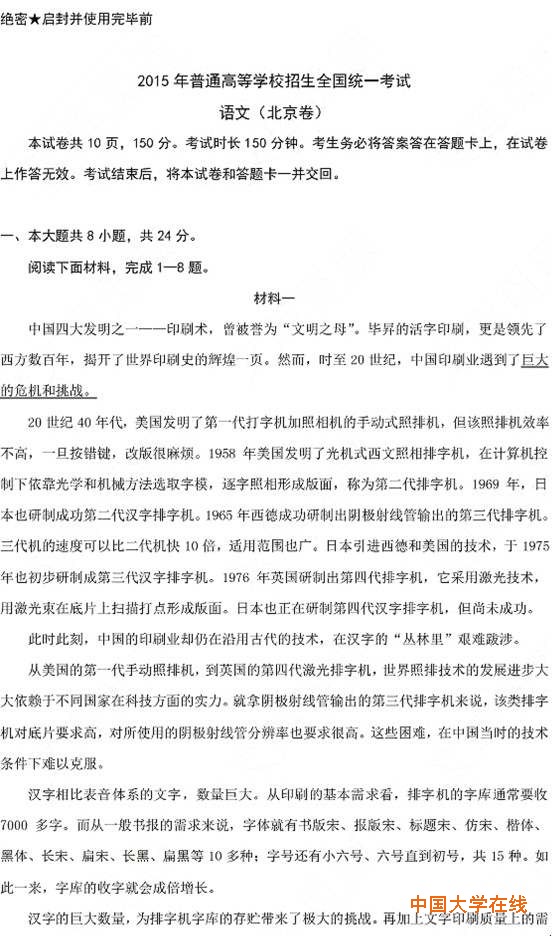 绝密★启封并使用完毕前

2015 年普通高等学校招生全国统一考试

语文（北京卷）

本试卷共 10 页，150 分。考试时长 150 分钟。考生务必将答案答在答题卡上，在试卷上作答无效。考试结束后，将本试卷和答题卡一并交回。

一、本大题共 8 小题，共 24 分。

阅读下面材料，完成 1—8 题。

材料一

中国四大发明之一——印刷术，曾被誉为“文明之母”。毕昇的活字印刷，更是领先了西方数百年，揭开了世界印刷史的辉煌一页。然而，时至 20 世纪，中国印刷业遇到了巨大的危机和挑战。

20 世纪 40 年代，美国发明了第一代打字机加照相机的手动式照排机，但该照排机效率不高，一旦按错键，改版很麻烦。1958 年美国发明了光机式西文照相排字机，在计算机控制下依靠光学和机械方法选取字模，逐字照相形成版面，称为第二代排字机。1969 年，日本也研制成功第二代汉字排字机。1965 年西德成功研制出阴极射线管输出的第三代排字机。三代机的速度可以比二代机快 10 倍，适用范围也广。日本引进西德和美国的技术，于 1975 年也初步研制成第三代汉字排字机。1976 年英国研制出第四代排字机，它采用激光技术，用激光束在底片上扫描打点形成版面。日本也正在研制第四代汉字排字机，但尚未成功。

此时此刻，中国的印刷业却仍在沿用古代的技术，在汉字的“丛林里”艰难跋涉。

从美国的第一代手动照排机，到英国的第四代激光排字机，世界照排技术的发展进步大大依赖于不同国家在科技方面的实力。就拿阴极射线管输出的第三代排字机来说，该类排字机对底片要求高，对所使用的阴极射线管分辨率也要求很高。这些困难，在中国当时的技术条件下难以克服。

汉字相比表音体系的文字，数量巨大。从印刷的基本需求看，排字机的字库通常要收 7000 多字。而从一般书报的需求来说，字体就有书版宋、报版宋、标题宋、仿宋、楷体、黑体、长宋、扁宋、长黑、扁黑等 10 多种；字号还有小六号、六号直到初号，共 15 种。如此一来，字库的收字就会成倍增长。

汉字的巨大数量，为排字机字库的存贮带来了极大的挑战。再加上文字印刷质量上的需

中国大学在线